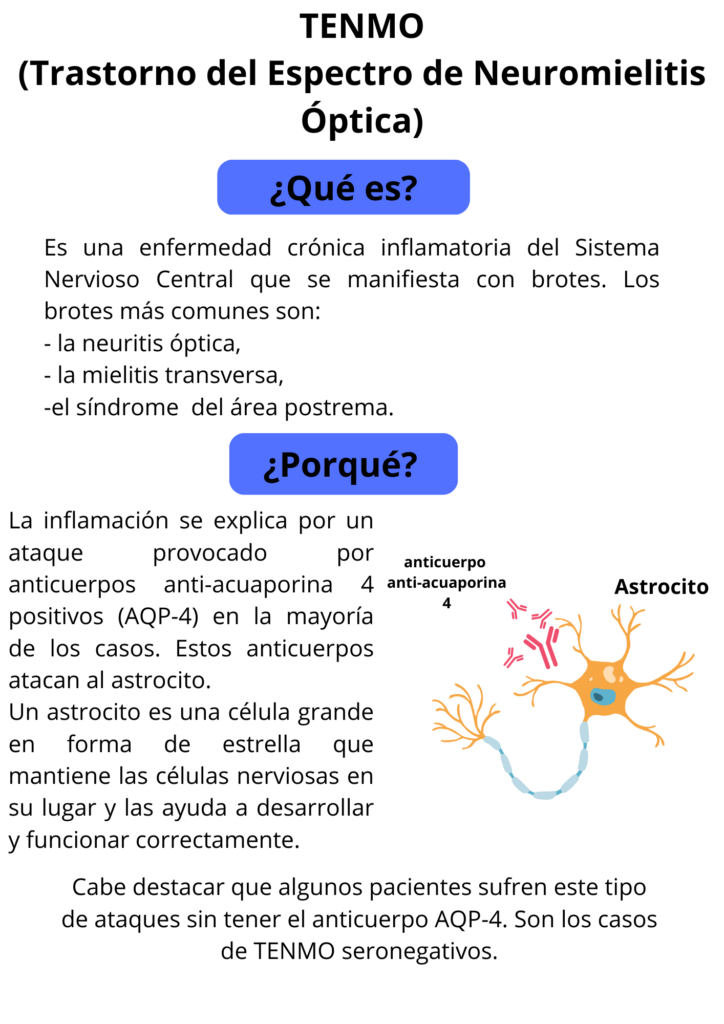 TENMO
(Trastorno del Espectro de Neuromielitis Óptica)

¿Qué es?

Es una enfermedad crónica inflamatoria del Sistema Nervioso Central que se manifiesta con brotes. Los brotes más comunes son:
- la neuritis óptica,
- la mielitis transversa,
-el síndrome del área postrema.

¿Porqué?

La inflamación se explica por un ataque provocado por anticuerpos anti-acuaporina 4 positivos (AQP-4) en la mayoría de los casos. Estos anticuerpos atacan al astrocito.
Un astrocito es una célula grande en forma de estrella que mantiene las células nerviosas en su lugar y las ayuda a desarrollar y funcionar correctamente.

anticuerpo anti-acuaporina 4

Astrocito

Cabe destacar que algunos pacientes sufren este tipo de ataques sin tener el anticuerpo AQP-4. Son los casos de TENMO seronegativos.